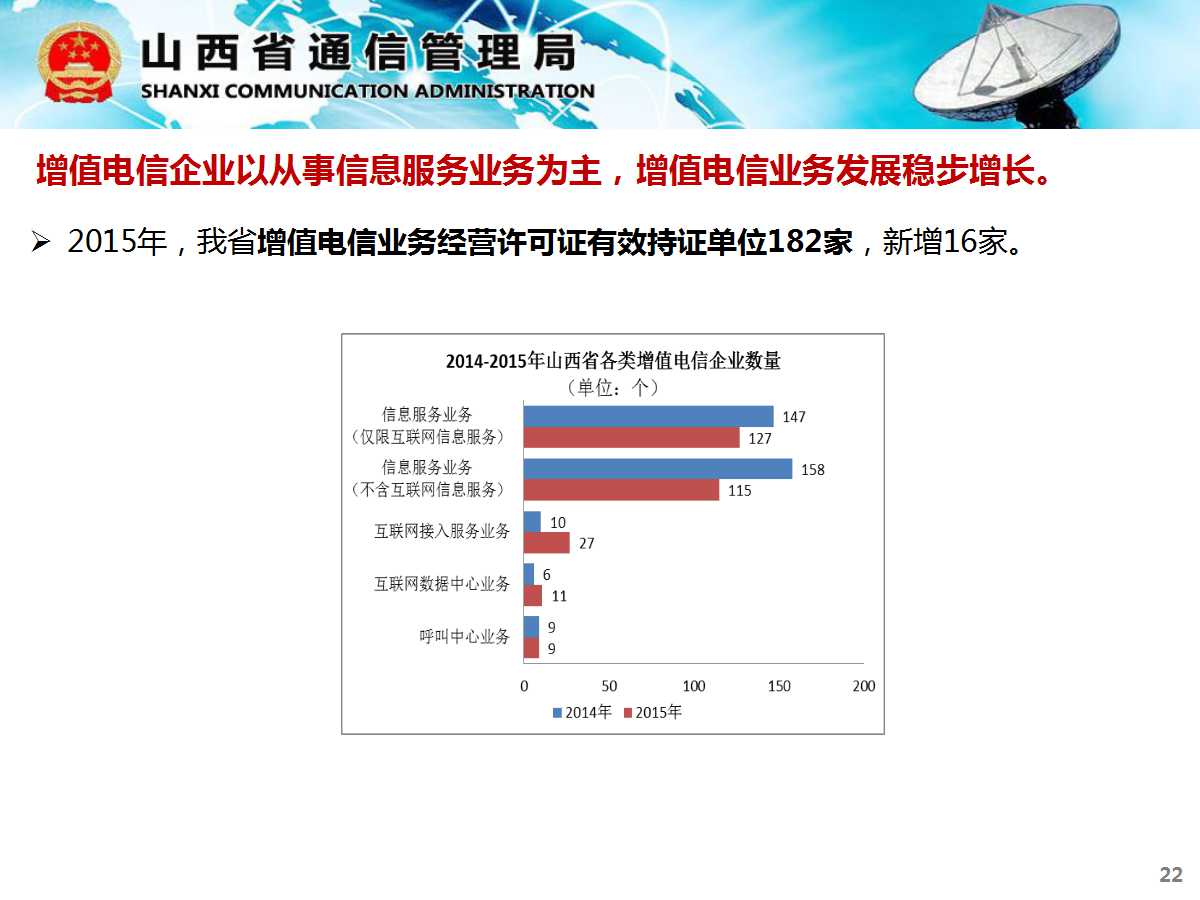 山西省通信管理局
SHANXI COMMUNICATION ADMINISTRATION

增值电信企业以从事信息服务业务为主，增值电信业务发展稳步增长。

➢ 2015年，我省增值电信业务经营许可证有效持证单位182家，新增16家。

2014-2015年山西省各类增值电信企业数量
（单位：个）

信息服务业务
（仅限互联网信息服务）
147
127
信息服务业务
（不含互联网信息服务）
158
115
互联网接入服务业务
10
27
互联网数据中心业务
6
11
呼叫中心业务
9
9
0 50 100 150 200
2014年 2015年

22